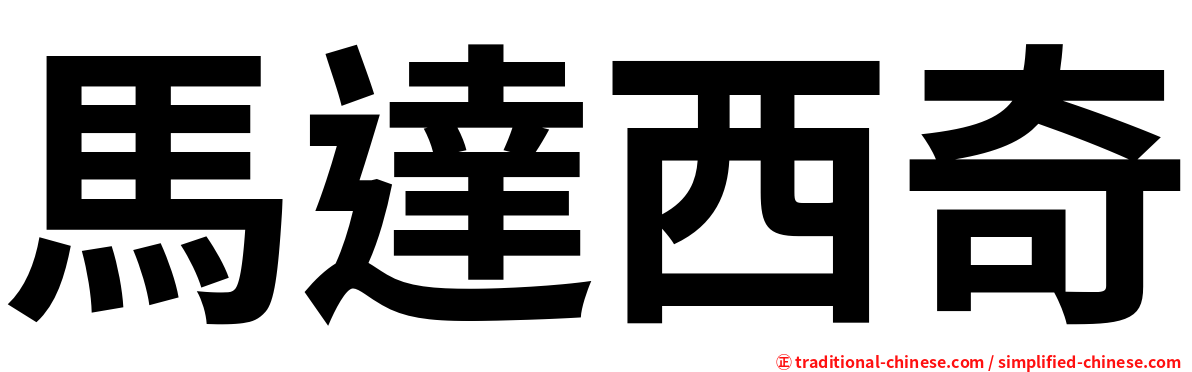 馬達西奇

㊣ traditional-chinese.com / simplified-chinese.com